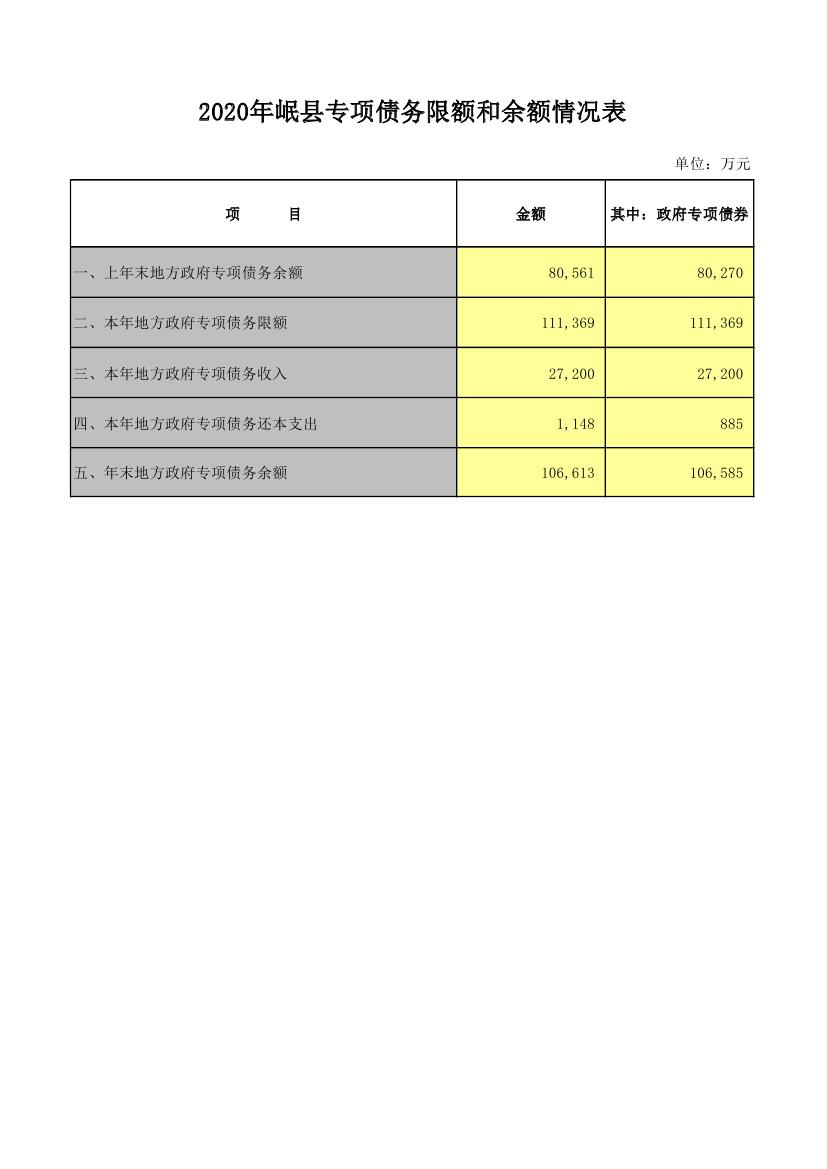 2020年岷县专项债务限额和余额情况表

单位：万元

| 项　　目 | 金额 | 其中：政府专项债券 |
|---|---|---|
| 一、上年末地方政府专项债务余额 | 80,561 | 80,270 |
| 二、本年地方政府专项债务限额 | 111,369 | 111,369 |
| 三、本年地方政府专项债务收入 | 27,200 | 27,200 |
| 四、本年地方政府专项债务还本支出 | 1,148 | 885 |
| 五、年末地方政府专项债务余额 | 106,613 | 106,585 |